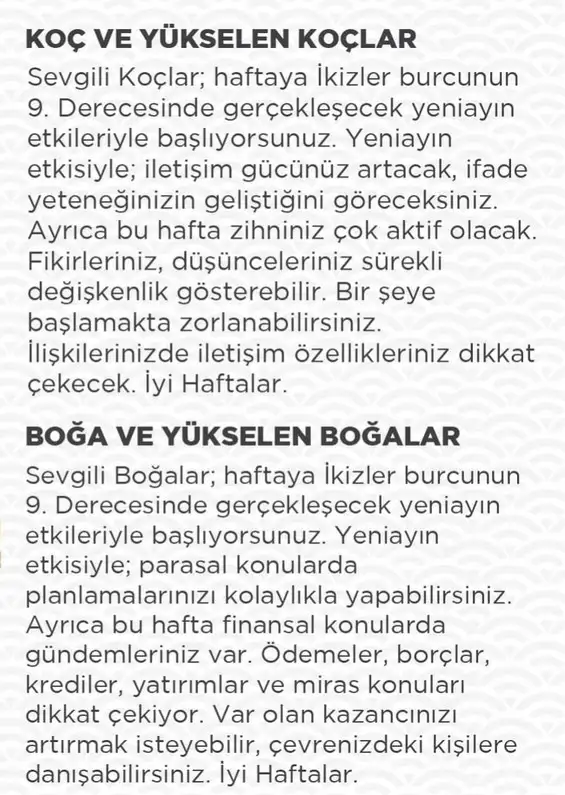 KOÇ VE YÜKSELEN KOÇLAR

Sevgili Koçlar; haftaya İkizler burcunun 9. Derecesinde gerçekleşecek yeniayın etkileriyle başlıyorsunuz. Yeniayın etkisiyle; iletişim gücünüz artacak, ifade yeteneğinizin geliştiğini göreceksiniz. Ayrıca bu hafta zihniniz çok aktif olacak. Fikirleriniz, düşünceleriniz sürekli değişkenlik gösterebilir. Bir şeye başlamakta zorlanabilirsiniz. İlişkilerinizde iletişim özellikleriniz dikkat çekecek. İyi Haftalar.

BOĞA VE YÜKSELEN BOĞALAR

Sevgili Boğalar; haftaya İkizler burcunun 9. Derecesinde gerçekleşecek yeniayın etkileriyle başlıyorsunuz. Yeniayın etkisiyle; parasal konularda planlamalarınızı kolaylıkla yapabilirsiniz. Ayrıca bu hafta finansal konularda gündemleriniz var. Ödemeler, borçlar, krediler, yatırımlar ve miras konuları dikkat çekiyor. Var olan kazancınızı artırmak isteyebilir, çevrenizdeki kişilere danışabilirsiniz. İyi Haftalar.